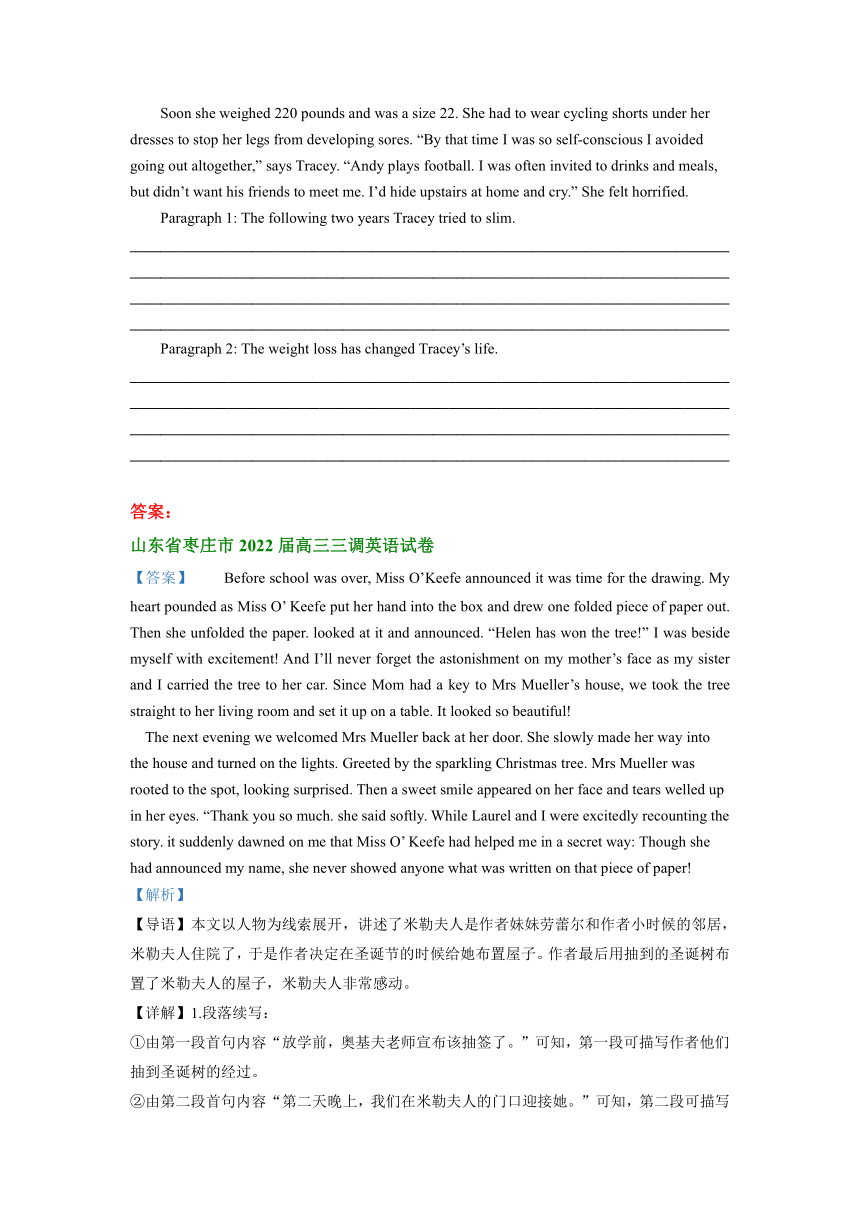 Soon she weighed 220 pounds and was a size 22. She had to wear cycling shorts under her dresses to stop her legs from developing sores. “By that time I was so self-conscious I avoided going out altogether,” says Tracey. “Andy plays football. I was often invited to drinks and meals, but didn’t want his friends to meet me. I’d hide upstairs at home and cry.” She felt horrified.

Paragraph 1: The following two years Tracey tried to slim.

Paragraph 2: The weight loss has changed Tracey’s life.

答案：

山东省枣庄市 2022 届高三三调英语试卷

【答案】 Before school was over, Miss O’Keefe announced it was time for the drawing. My heart pounded as Miss O’ Keefe put her hand into the box and drew one folded piece of paper out. Then she unfolded the paper. looked at it and announced. “Helen has won the tree!” I was beside myself with excitement! And I’ll never forget the astonishment on my mother’s face as my sister and I carried the tree to her car. Since Mom had a key to Mrs Mueller’s house, we took the tree straight to her living room and set it up on a table. It looked so beautiful!

The next evening we welcomed Mrs Mueller back at her door. She slowly made her way into the house and turned on the lights. Greeted by the sparkling Christmas tree. Mrs Mueller was rooted to the spot, looking surprised. Then a sweet smile appeared on her face and tears welled up in her eyes. “Thank you so much. she said softly. While Laurel and I were excitedly recounting the story. it suddenly dawned on me that Miss O’ Keefe had helped me in a secret way: Though she had announced my name, she never showed anyone what was written on that piece of paper!

【解析】

【导语】本文以人物为线索展开，讲述了米勒夫人是作者妹妹劳蕾尔和作者小时候的邻居，米勒夫人住院了，于是作者决定在圣诞节的时候给她布置屋子。作者最后用抽到的圣诞树布置了米勒夫人的屋子，米勒夫人非常感动。

【详解】1.段落续写：

①由第一段首句内容“放学前，奥基夫老师宣布该抽签了。”可知，第一段可描写作者他们抽到圣诞树的经过。

②由第二段首句内容“第二天晚上，我们在米勒夫人的门口迎接她。”可知，第二段可描写